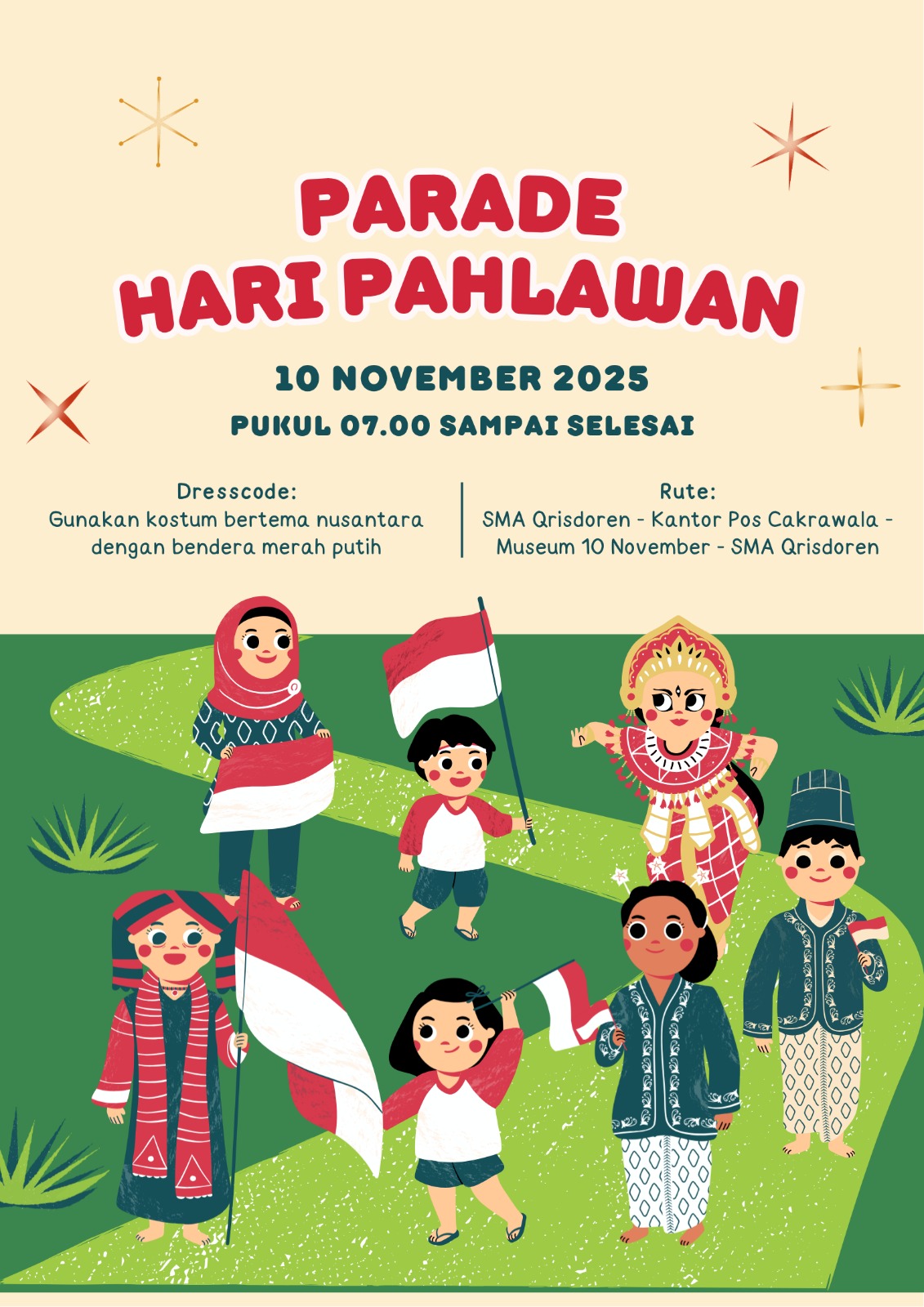 PARADE
HARI PAHLAWAN

10 NOVEMBER 2025

PUKUL 07.00 SAMPAI SELESAI

Dresscode:
Gunakan kostum bertema nusantara dengan bendera merah putih

Rute:
SMA Qrisdoren - Kantor Pos Cakrawala - Museum 10 November - SMA Qrisdoren